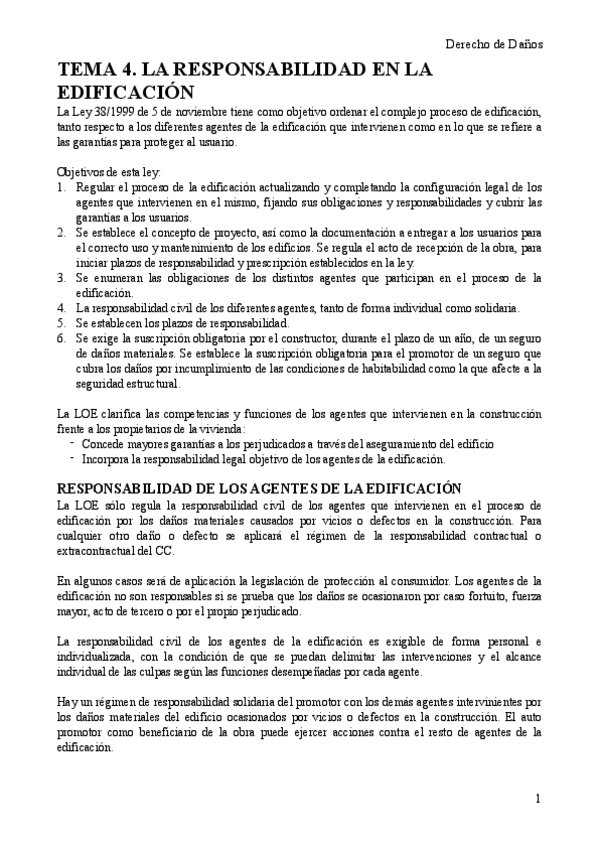 Derecho de Daños

TEMA 4. LA RESPONSABILIDAD EN LA EDIFICACIÓN

La Ley 38/1999 de 5 de noviembre tiene como objetivo ordenar el complejo proceso de edificación, tanto respecto a los diferentes agentes de la edificación que intervienen como en lo que se refiere a las garantías para proteger al usuario.

Objetivos de esta ley:
1. Regular el proceso de la edificación actualizando y completando la configuración legal de los agentes que intervienen en el mismo, fijando sus obligaciones y responsabilidades y cubrir las garantías a los usuarios.
2. Se establece el concepto de proyecto, así como la documentación a entregar a los usuarios para el correcto uso y mantenimiento de los edificios. Se regula el acto de recepción de la obra, para iniciar plazos de responsabilidad y prescripción establecidos en la ley.
3. Se enumeran las obligaciones de los distintos agentes que participan en el proceso de la edificación.
4. La responsabilidad civil de los diferentes agentes, tanto de forma individual como solidaria.
5. Se establecen los plazos de responsabilidad.
6. Se exige la suscripción obligatoria por el constructor, durante el plazo de un año, de un seguro de daños materiales. Se establece la suscripción obligatoria para el promotor de un seguro que cubra los daños por incumplimiento de las condiciones de habitabilidad como la que afecte a la seguridad estructural.

La LOE clarifica las competencias y funciones de los agentes que intervienen en la construcción frente a los propietarios de la vivienda:
- Concede mayores garantías a los perjudicados a través del aseguramiento del edificio
- Incorpora la responsabilidad legal objetivo de los agentes de la edificación.

RESPONSABILIDAD DE LOS AGENTES DE LA EDIFICACIÓN

La LOE sólo regula la responsabilidad civil de los agentes que intervienen en el proceso de edificación por los daños materiales causados por vicios o defectos en la construcción. Para cualquier otro daño o defecto se aplicará el régimen de la responsabilidad contractual o extracontractual del CC.

En algunos casos será de aplicación la legislación de protección al consumidor. Los agentes de la edificación no son responsables si se prueba que los daños se ocasionaron por caso fortuito, fuerza mayor, acto de tercero o por el propio perjudicado.

La responsabilidad civil de los agentes de la edificación es exigible de forma personal e individualizada, con la condición de que se puedan delimitar las intervenciones y el alcance individual de las culpas según las funciones desempeñadas por cada agente.

Hay un régimen de responsabilidad solidaria del promotor con los demás agentes intervinientes por los daños materiales del edificio ocasionados por vicios o defectos en la construcción. El auto promotor como beneficiario de la obra puede ejercer acciones contra el resto de agentes de la edificación.

1